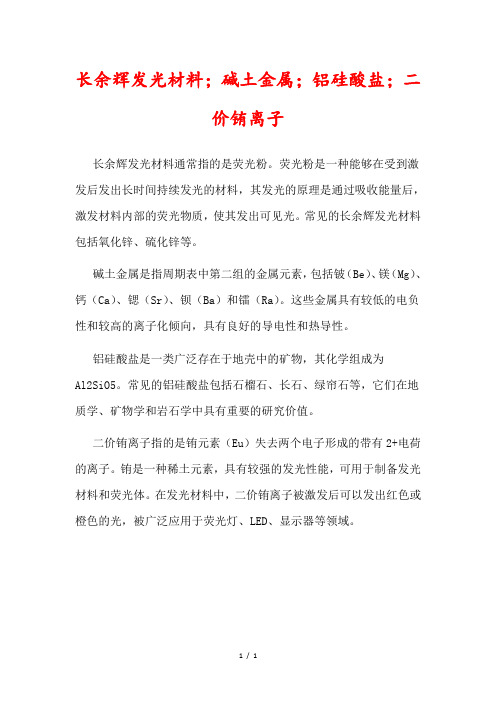 长余辉发光材料；碱土金属；铝硅酸盐；二价铕离子

长余辉发光材料通常指的是荧光粉。荧光粉是一种能够在受到激发后发出长时间持续发光的材料，其发光的原理是通过吸收能量后，激发材料内部的荧光物质，使其发出可见光。常见的长余辉发光材料包括氧化锌、硫化锌等。

碱土金属是指周期表中第二组的金属元素，包括铍（Be）、镁（Mg）、钙（Ca）、锶（Sr）、钡（Ba）和镭（Ra）。这些金属具有较低的电负性和较高的离子化倾向，具有良好的导电性和热导性。

铝硅酸盐是一类广泛存在于地壳中的矿物，其化学组成为Al2SiO5。常见的铝硅酸盐包括石榴石、长石、绿帘石等，它们在地质学、矿物学和岩石学中具有重要的研究价值。

二价铕离子指的是铕元素（Eu）失去两个电子形成的带有2+电荷的离子。铕是一种稀土元素，具有较强的发光性能，可用于制备发光材料和荧光体。在发光材料中，二价铕离子被激发后可以发出红色或橙色的光，被广泛应用于荧光灯、LED、显示器等领域。

1 / 1